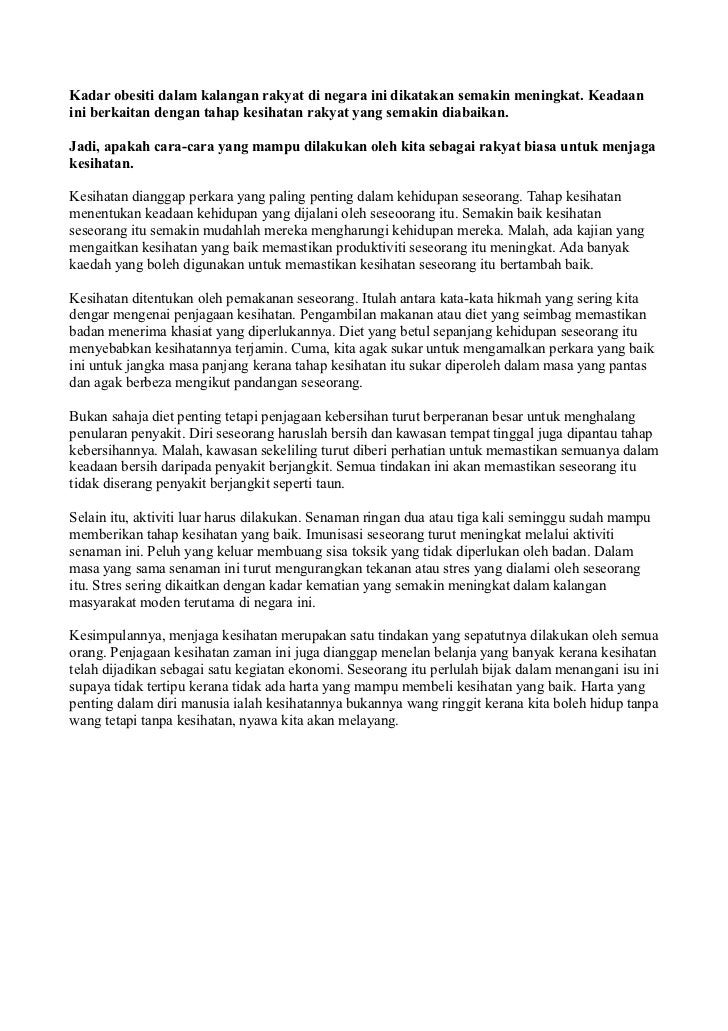 Kadar obesiti dalam kalangan rakyat di negara ini dikatakan semakin meningkat. Keadaan ini berkaitan dengan tahap kesihatan rakyat yang semakin diabaikan.

Jadi, apakah cara-cara yang mampu dilakukan oleh kita sebagai rakyat biasa untuk menjaga kesihatan.

Kesihatan dianggap perkara yang paling penting dalam kehidupan seseorang. Tahap kesihatan menentukan keadaan kehidupan yang dijalani oleh seseoorang itu. Semakin baik kesihatan seseorang itu semakin mudahlah mereka mengharungi kehidupan mereka. Malah, ada kajian yang mengaitkan kesihatan yang baik memastikan produktiviti seseorang itu meningkat. Ada banyak kaedah yang boleh digunakan untuk memastikan kesihatan seseorang itu bertambah baik.

Kesihatan ditentukan oleh pemakanan seseorang. Itulah antara kata-kata hikmah yang sering kita dengar mengenai penjagaan kesihatan. Pengambilan makanan atau diet yang seimbag memastikan badan menerima khasiat yang diperlukannya. Diet yang betul sepanjang kehidupan seseorang itu menyebabkan kesihatannya terjamin. Cuma, kita agak sukar untuk mengamalkan perkara yang baik ini untuk jangka masa panjang kerana tahap kesihatan itu sukar diperoleh dalam masa yang pantas dan agak berbeza mengikut pandangan seseorang.

Bukan sahaja diet penting tetapi penjagaan kebersihan turut berperanan besar untuk menghalang penularan penyakit. Diri seseorang haruslah bersih dan kawasan tempat tinggal juga dipantau tahap kebersihannya. Malah, kawasan sekeliling turut diberi perhatian untuk memastikan semuanya dalam keadaan bersih daripada penyakit berjangkit. Semua tindakan ini akan memastikan seseorang itu tidak diserang penyakit berjangkit seperti taun.

Selain itu, aktiviti luar harus dilakukan. Senaman ringan dua atau tiga kali seminggu sudah mampu memberikan tahap kesihatan yang baik. Imunisasi seseorang turut meningkat melalui aktiviti senaman ini. Peluh yang keluar membuang sisa toksik yang tidak diperlukan oleh badan. Dalam masa yang sama senaman ini turut mengurangkan tekanan atau stres yang dialami oleh seseorang itu. Stres sering dikaitkan dengan kadar kematian yang semakin meningkat dalam kalangan masyarakat moden terutama di negara ini.

Kesimpulannya, menjaga kesihatan merupakan satu tindakan yang sepatutnya dilakukan oleh semua orang. Penjagaan kesihatan zaman ini juga dianggap menelan belanja yang banyak kerana kesihatan telah dijadikan sebagai satu kegiatan ekonomi. Seseorang itu perlulah bijak dalam menangani isu ini supaya tidak tertipu kerana tidak ada harta yang mampu membeli kesihatan yang baik. Harta yang penting dalam diri manusia ialah kesihatannya bukannya wang ringgit kerana kita boleh hidup tanpa wang tetapi tanpa kesihatan, nyawa kita akan melayang.